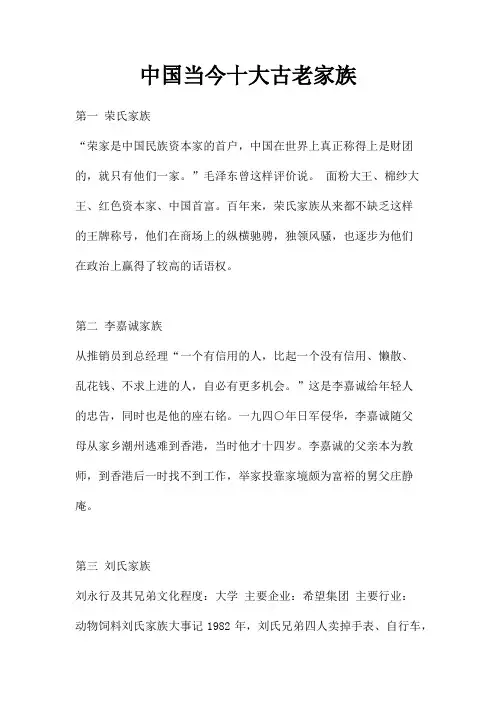 中国当今十大古老家族

第一 荣氏家族

“荣家是中国民族资本家的首户，中国在世界上真正称得上是财团的，就只有他们一家。”毛泽东曾这样评价说。 面粉大王、棉纱大王、红色资本家、中国首富。百年来，荣氏家族从来都不缺乏这样的王牌称号，他们在商场上的纵横驰骋，独领风骚，也逐步为他们在政治上赢得了较高的话语权。

第二 李嘉诚家族

从推销员到总经理“一个有信用的人，比起一个没有信用、懒散、乱花钱、不求上进的人，自必有更多机会。”这是李嘉诚给年轻人的忠告，同时也是他的座右铭。一九四〇年日军侵华，李嘉诚随父母从家乡潮州逃难到香港，当时他才十四岁。李嘉诚的父亲本为教师，到香港后一时找不到工作，举家投靠家境颇为富裕的舅父庄静庵。

第三 刘氏家族

刘永行及其兄弟文化程度：大学 主要企业：希望集团 主要行业：动物饲料刘氏家族大事记 1982 年，刘氏兄弟四人卖掉手表、自行车，